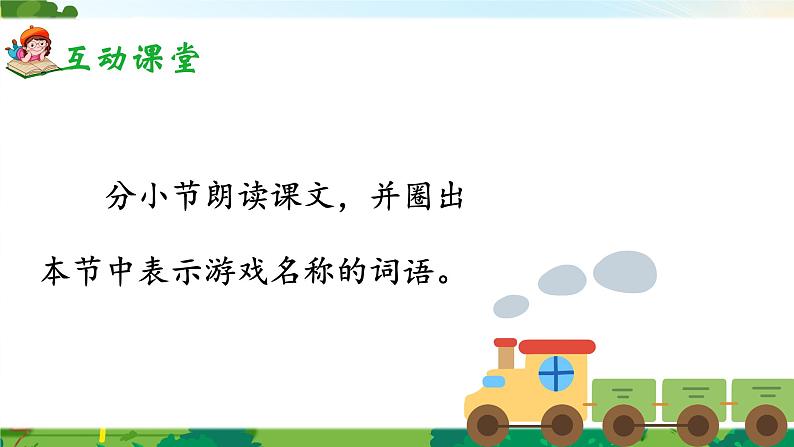 互动课堂

分小节朗读课文，并圈出本节中表示游戏名称的词语。